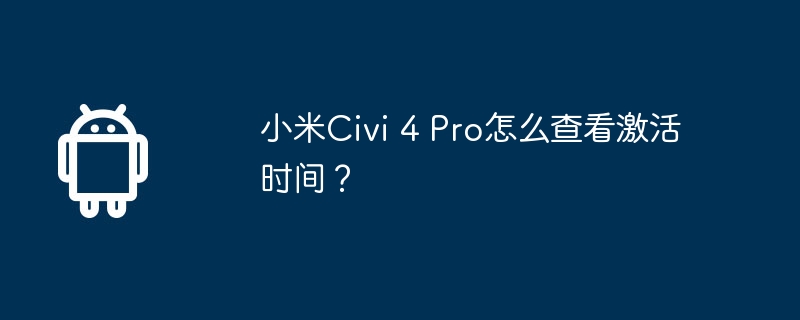 小米Civi 4 Pro怎么查看激活时间？